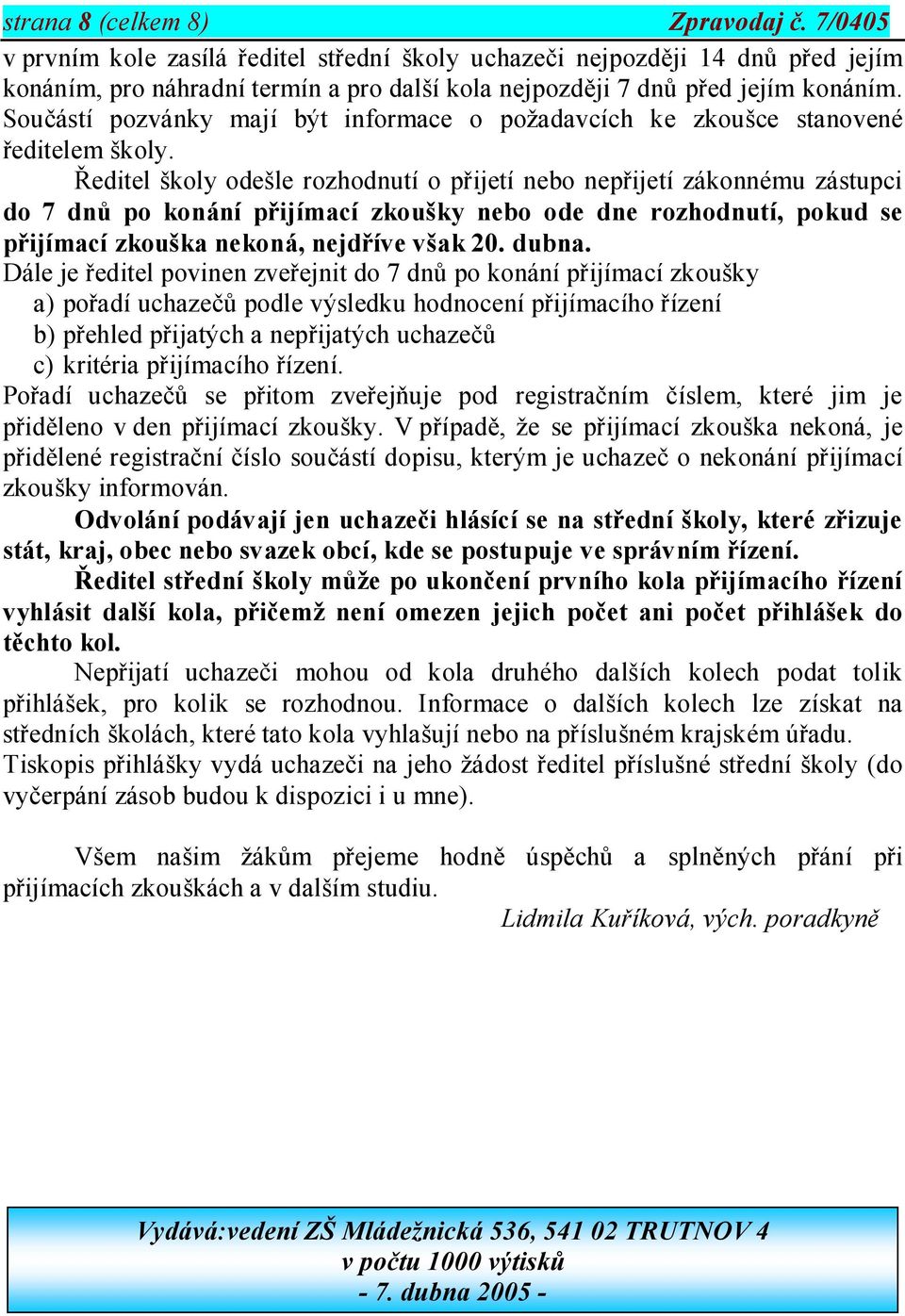 strana 8 (celkem 8) Zpravodaj č. 7/0405

v prvním kole zasílá ředitel střední školy uchazeči nejpozději 14 dnů před jejím konáním, pro náhradní termín a pro další kola nejpozději 7 dnů před jejím konáním. Součástí pozvánky mají být informace o požadavcích ke zkoušce stanovené ředitelem školy.

Ředitel školy odešle rozhodnutí o přijetí nebo nepřijetí zákonnému zástupci do 7 dnů po konání přijímací zkoušky nebo ode dne rozhodnutí, pokud se přijímací zkouška nekoná, nejdříve však 20. dubna.

Dále je ředitel povinen zveřejnit do 7 dnů po konání přijímací zkoušky
a) pořadí uchazečů podle výsledku hodnocení přijímacího řízení
b) přehled přijatých a nepřijatých uchazečů
c) kritéria přijímacího řízení.

Pořadí uchazečů se přitom zveřejňuje pod registračním číslem, které jim je přiděleno v den přijímací zkoušky. V případě, že se přijímací zkouška nekoná, je přidělené registrační číslo součástí dopisu, kterým je uchazeč o nekonání přijímací zkoušky informován.

Odvolání podávají jen uchazeči hlásící se na střední školy, které zřizuje stát, kraj, obec nebo svazek obcí, kde se postupuje ve správním řízení.

Ředitel střední školy může po ukončení prvního kola přijímacího řízení vyhlásit další kola, přičemž není omezen jejich počet ani počet přihlášek do těchto kol.

Nepřijatí uchazeči mohou od kola druhého dalších kolech podat tolik přihlášek, pro kolik se rozhodnou. Informace o dalších kolech lze získat na středních školách, které tato kola vyhlašují nebo na příslušném krajském úřadu.

Tiskopis přihlášky vydá uchazeči na jeho žádost ředitel příslušné střední školy (do vyčerpání zásob budou k dispozici i u mne).

Všem našim žákům přejeme hodně úspěchů a splněných přání při přijímacích zkouškách a v dalším studiu.

Lidmila Kuříková, vých. poradkyně

Vydává:vedení ZŠ Mládežnická 536, 541 02 TRUTNOV 4
v počtu 1000 výtisků
- 7. dubna 2005 -